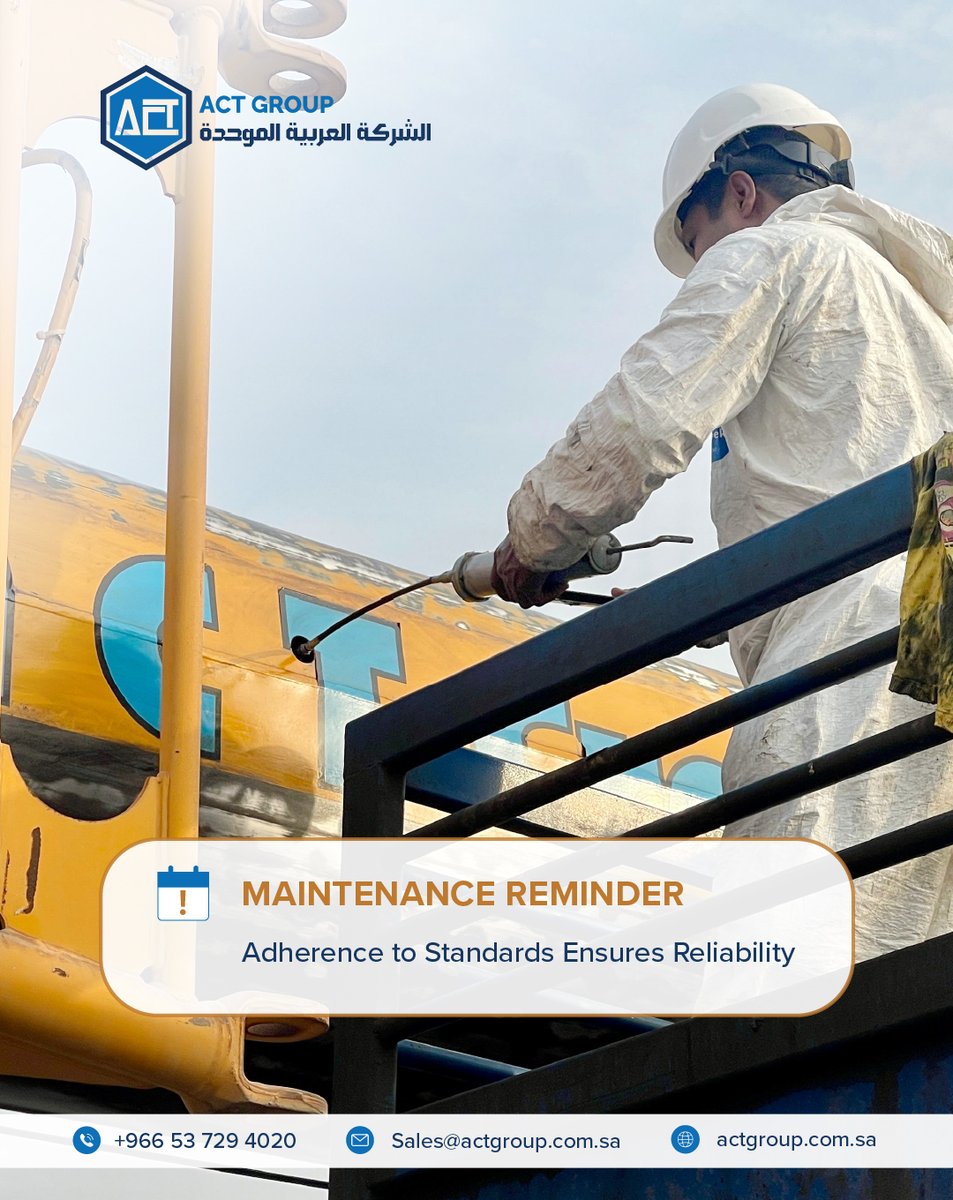 ACT
ACT GROUP
الشركة العربية الموحدة

MAINTENANCE REMINDER

Adherence to Standards Ensures Reliability

+966 53 729 4020
Sales@actgroup.com.sa
actgroup.com.sa